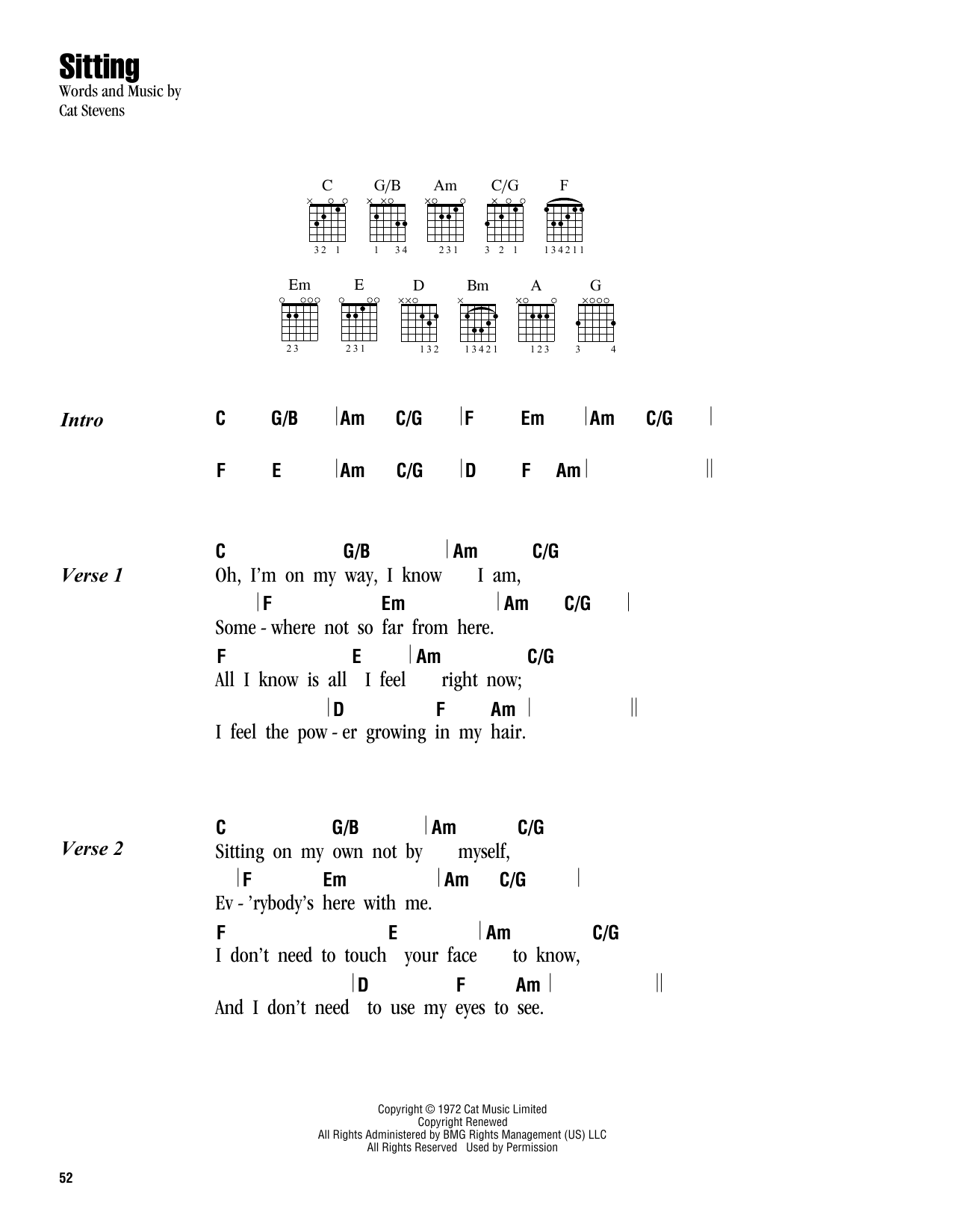 Sitting

Words and Music by
Cat Stevens

C G/B Am C/G F
32 1 1 34 231 3 2 1 134211

Em E D Bm A G
23 231 132 13421 123 3 4

Intro

C G/B | Am C/G | F Em | Am C/G |

F E | Am C/G | D F Am | ||

Verse 1

C G/B | Am C/G
Oh, I'm on my way, I know I am,
| F Em | Am C/G |
Some - where not so far from here.
F E | Am C/G
All I know is all I feel right now;
| D F Am | ||
I feel the pow - er growing in my hair.

Verse 2

C G/B | Am C/G
Sitting on my own not by myself,
| F Em | Am C/G |
Ev - 'rybody's here with me.
F E | Am C/G
I don't need to touch your face to know,
| D F Am | ||
And I don't need to use my eyes to see.

Copyright © 1972 Cat Music Limited
Copyright Renewed
All Rights Administered by BMG Rights Management (US) LLC
All Rights Reserved Used by Permission

52